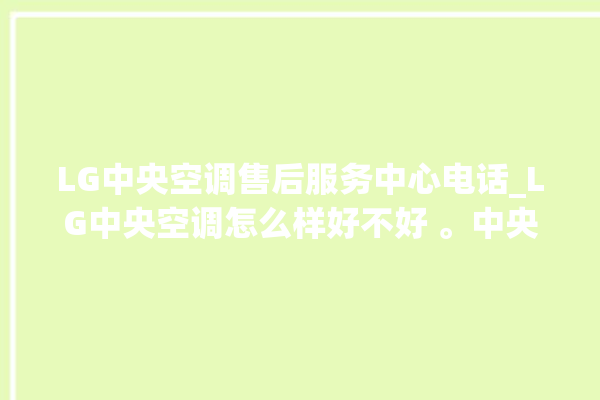 LG中央空调售后服务中心电话_LG中央空调怎么样好不好 。中央